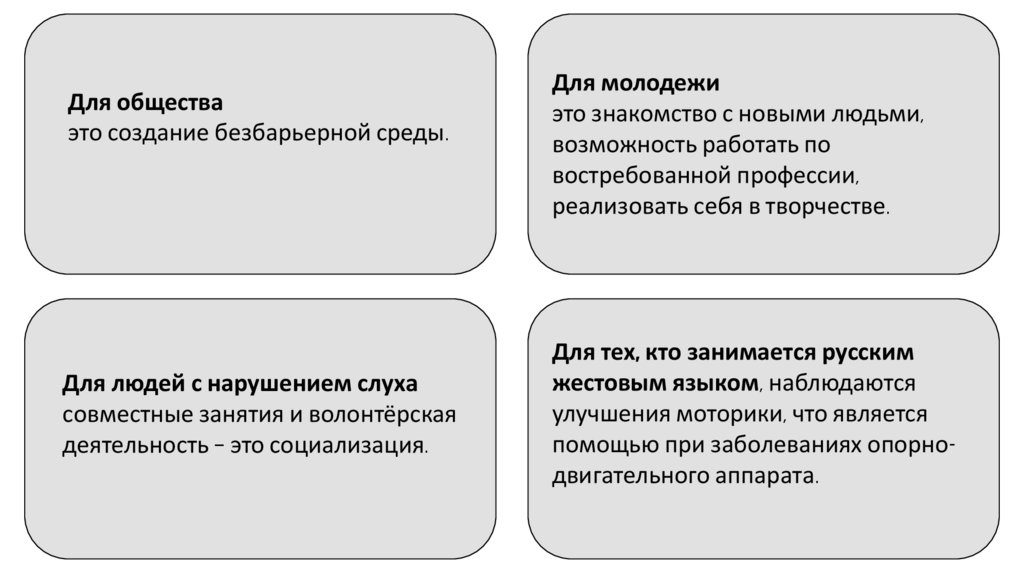 Для общества
это создание безбарьерной среды.

Для молодежи
это знакомство с новыми людьми, возможность работать по востребованной профессии, реализовать себя в творчестве.

Для людей с нарушением слуха
совместные занятия и волонтёрская деятельность – это социализация.

Для тех, кто занимается русским жестовым языком, наблюдаются улучшения моторики, что является помощью при заболеваниях опорно-двигательного аппарата.